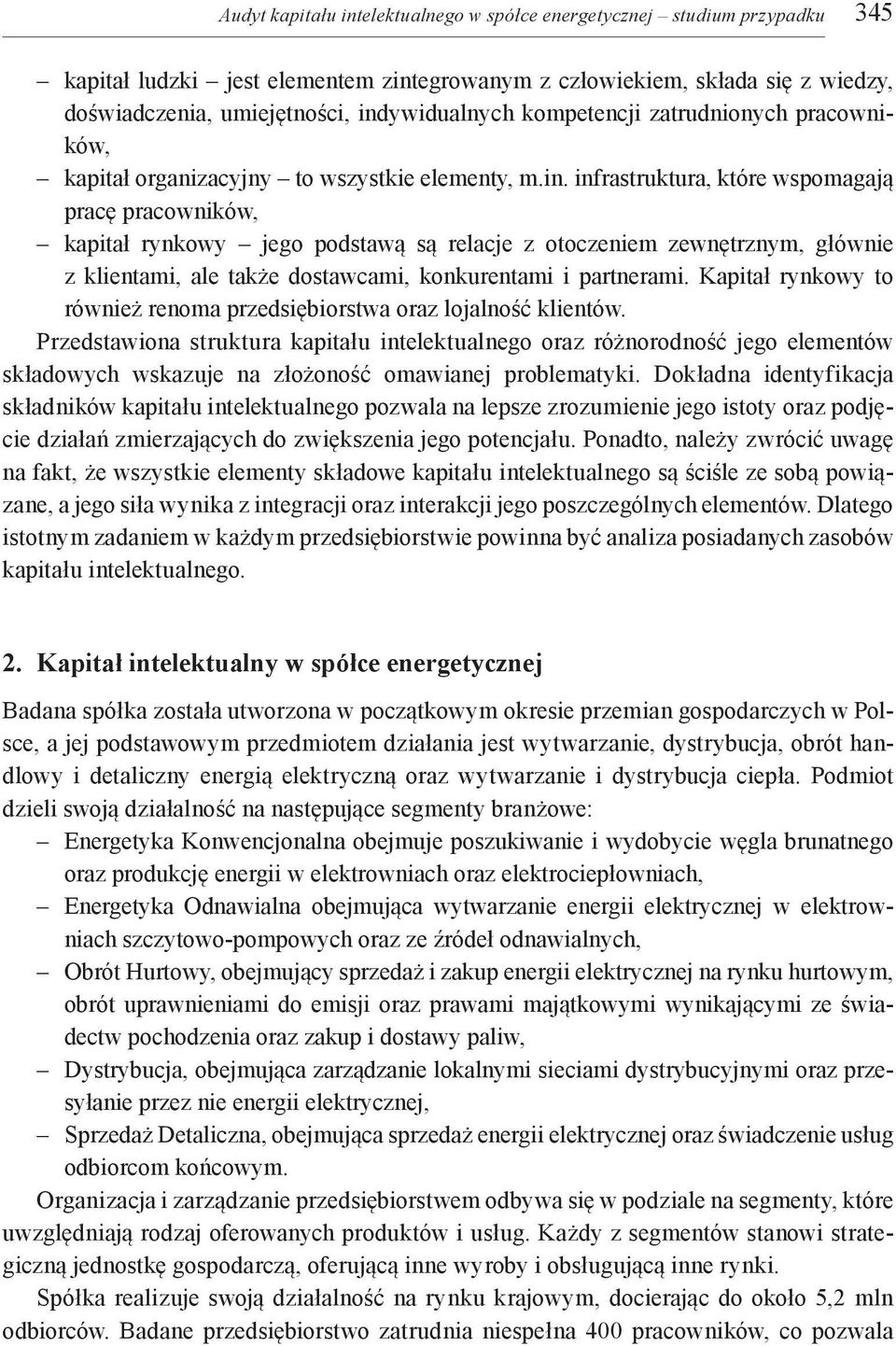 Audyt kapitału intelektualnego w spółce energetycznej – studium przypadku 345

– kapitał ludzki – jest elementem zintegrowanym z człowiekiem, składa się z wiedzy, doświadczenia, umiejętności, indywidualnych kompetencji zatrudnionych pracowników,
– kapitał organizacyjny – to wszystkie elementy, m.in. infrastruktura, które wspomagają pracę pracowników,
– kapitał rynkowy – jego podstawą są relacje z otoczeniem zewnętrznym, głównie z klientami, ale także dostawcami, konkurentami i partnerami. Kapitał rynkowy to również renoma przedsiębiorstwa oraz lojalność klientów.

Przedstawiona struktura kapitału intelektualnego oraz różnorodność jego elementów składowych wskazuje na złożoność omawianej problematyki. Dokładna identyfikacja składników kapitału intelektualnego pozwala na lepsze zrozumienie jego istoty oraz podjęcie działań zmierzających do zwiększenia jego potencjału. Ponadto, należy zwrócić uwagę na fakt, że wszystkie elementy składowe kapitału intelektualnego są ściśle ze sobą powiązane, a jego siła wynika z integracji oraz interakcji jego poszczególnych elementów. Dlatego istotnym zadaniem w każdym przedsiębiorstwie powinna być analiza posiadanych zasobów kapitału intelektualnego.

2. Kapitał intelektualny w spółce energetycznej

Badana spółka została utworzona w początkowym okresie przemian gospodarczych w Polsce, a jej podstawowym przedmiotem działania jest wytwarzanie, dystrybucja, obrót handlowy i detaliczny energią elektryczną oraz wytwarzanie i dystrybucja ciepła. Podmiot dzieli swoją działalność na następujące segmenty branżowe:
– Energetyka Konwencjonalna obejmuje poszukiwanie i wydobycie węgla brunatnego oraz produkcję energii w elektrowniach oraz elektrociepłowniach,
– Energetyka Odnawialna obejmująca wytwarzanie energii elektrycznej w elektrowniach szczytowo-pompowych oraz ze źródeł odnawialnych,
– Obrót Hurtowy, obejmujący sprzedaż i zakup energii elektrycznej na rynku hurtowym, obrót uprawnieniami do emisji oraz prawami majątkowymi wynikającymi ze świadectw pochodzenia oraz zakup i dostawy paliw,
– Dystrybucja, obejmująca zarządzanie lokalnymi sieciami dystrybucyjnymi oraz przesyłanie przez nie energii elektrycznej,
– Sprzedaż Detaliczna, obejmująca sprzedaż energii elektrycznej oraz świadczenie usług odbiorcom końcowym.

Organizacja i zarządzanie przedsiębiorstwem odbywa się w podziale na segmenty, które uwzględniają rodzaj oferowanych produktów i usług. Każdy z segmentów stanowi strategiczną jednostkę gospodarczą, oferującą inne wyroby i obsługującą inne rynki.

Spółka realizuje swoją działalność na rynku krajowym, docierając do około 5,2 mln odbiorców. Badane przedsiębiorstwo zatrudnia niespełna 400 pracowników, co pozwala